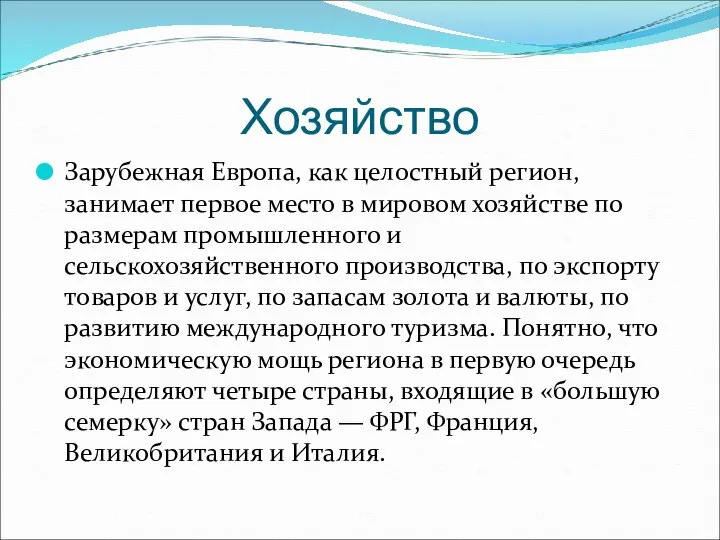 Хозяйство

Зарубежная Европа, как целостный регион, занимает первое место в мировом хозяйстве по размерам промышленного и сельскохозяйственного производства, по экспорту товаров и услуг, по запасам золота и валюты, по развитию международного туризма. Понятно, что экономическую мощь региона в первую очередь определяют четыре страны, входящие в «большую семерку» стран Запада — ФРГ, Франция, Великобритания и Италия.